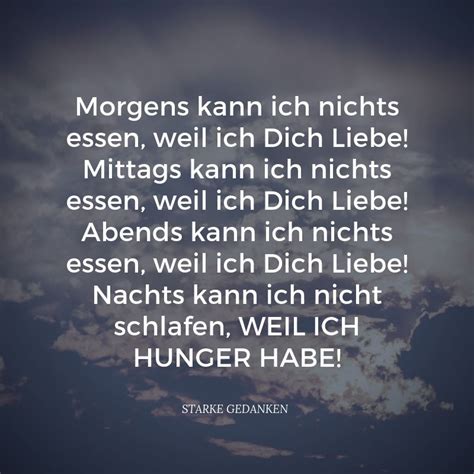 Morgens kann ich nichts essen, weil ich Dich Liebe! Mittags kann ich nichts essen, weil ich Dich Liebe! Abends kann ich nichts essen, weil ich Dich Liebe! Nachts kann ich nicht schlafen, WEIL ICH HUNGER HABE!

STARKE GEDANKEN